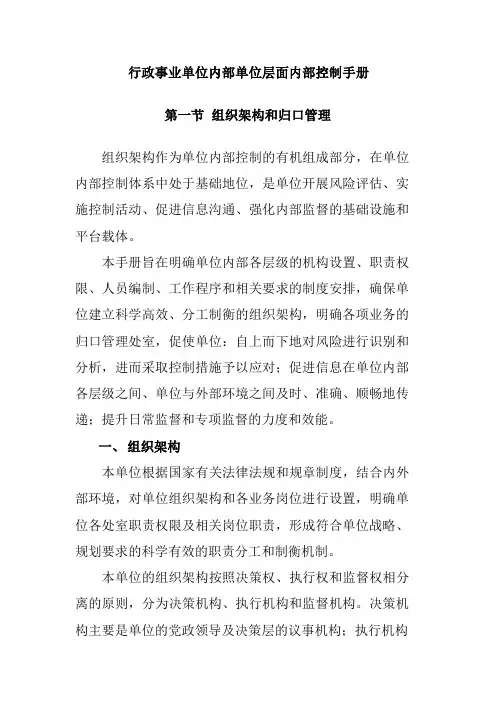 行政事业单位内部单位层面内部控制手册

第一节 组织架构和归口管理

组织架构作为单位内部控制的有机组成部分，在单位内部控制体系中处于基础地位，是单位开展风险评估、实施控制活动、促进信息沟通、强化内部监督的基础设施和平台载体。

本手册旨在明确单位内部各层级的机构设置、职责权限、人员编制、工作程序和相关要求的制度安排，确保单位建立科学高效、分工制衡的组织架构，明确各项业务的归口管理处室，促使单位：自上而下地对风险进行识别和分析，进而采取控制措施予以应对；促进信息在单位内部各层级之间、单位与外部环境之间及时、准确、顺畅地传递；提升日常监督和专项监督的力度和效能。

一、组织架构

本单位根据国家有关法律法规和规章制度，结合内外部环境，对单位组织架构和各业务岗位进行设置，明确单位各处室职责权限及相关岗位职责，形成符合单位战略、规划要求的科学有效的职责分工和制衡机制。

本单位的组织架构按照决策权、执行权和监督权相分离的原则，分为决策机构、执行机构和监督机构。决策机构主要是单位的党政领导及决策层的议事机构；执行机构